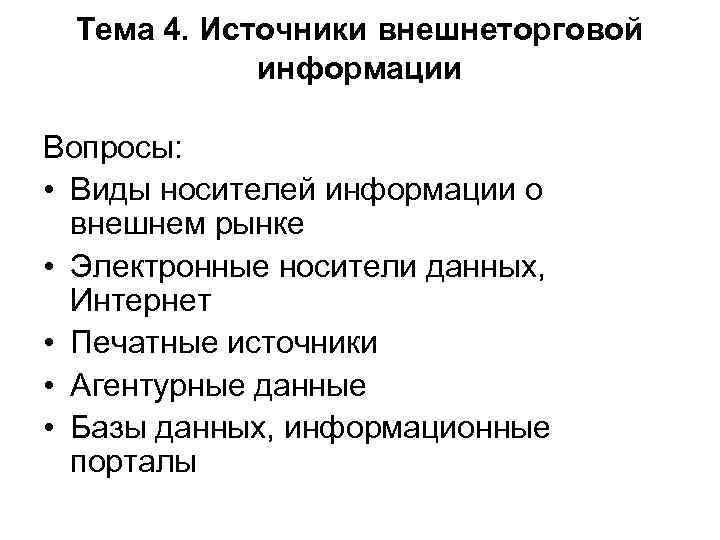 Тема 4. Источники внешнеторговой информации

Вопросы:
• Виды носителей информации о внешнем рынке
• Электронные носители данных, Интернет
• Печатные источники
• Агентурные данные
• Базы данных, информационные порталы